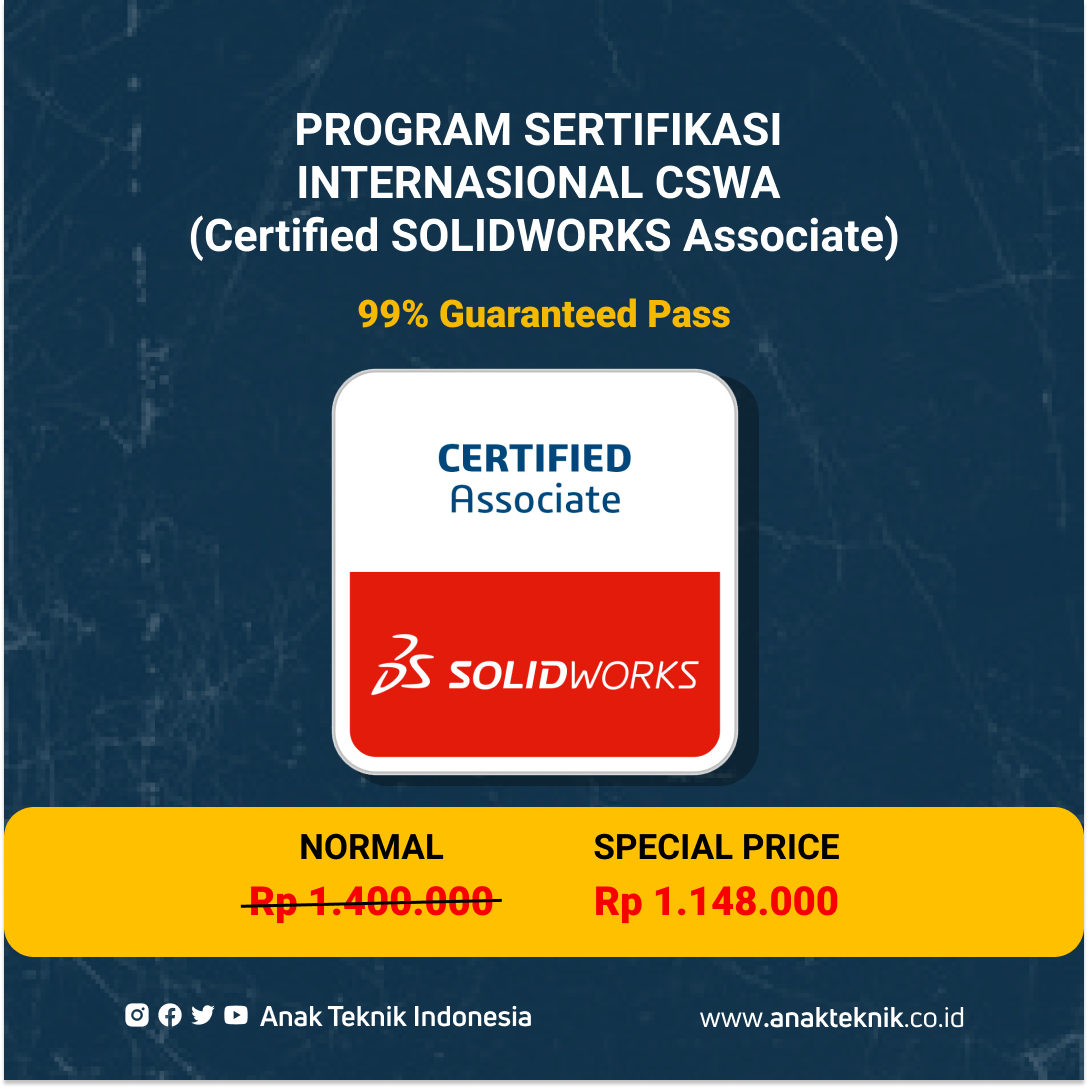 PROGRAM SERTIFIKASI INTERNASIONAL CSWA (Certified SOLIDWORKS Associate)

99% Guaranteed Pass

CERTIFIED
Associate

SOLIDWORKS

NORMAL
Rp 1.400.000

SPECIAL PRICE
Rp 1.148.000

Anak Teknik Indonesia

www.anakteknik.co.id